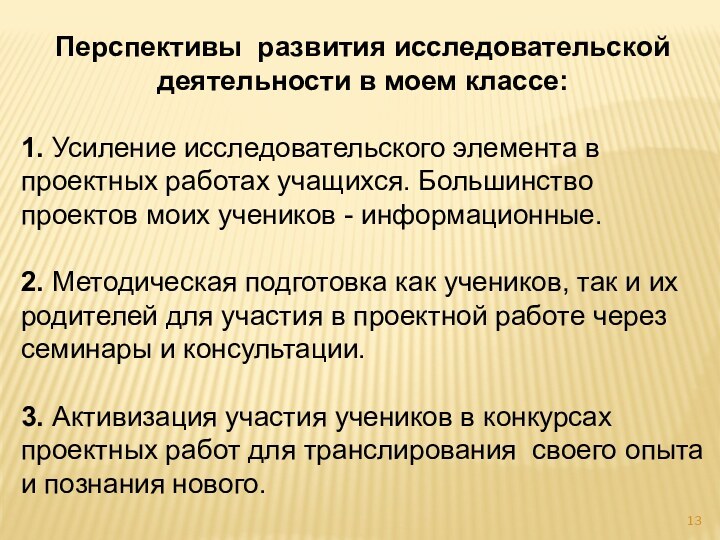 Перспективы развития исследовательской деятельности в моем классе:

1. Усиление исследовательского элемента в проектных работах учащихся. Большинство проектов моих учеников - информационные.

2. Методическая подготовка как учеников, так и их родителей для участия в проектной работе через семинары и консультации.

3. Активизация участия учеников в конкурсах проектных работ для транслирования своего опыта и познания нового.

13